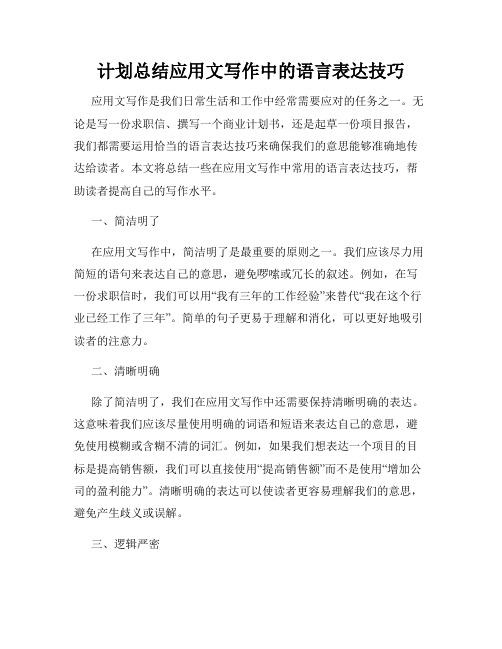 计划总结应用文写作中的语言表达技巧

应用文写作是我们日常生活和工作中经常需要应对的任务之一。无论是写一份求职信、撰写一个商业计划书，还是起草一份项目报告，我们都需要运用恰当的语言表达技巧来确保我们的意思能够准确地传达给读者。本文将总结一些在应用文写作中常用的语言表达技巧，帮助读者提高自己的写作水平。

一、简洁明了

在应用文写作中，简洁明了是最重要的原则之一。我们应该尽力用简短的语句来表达自己的意思，避免啰嗦或冗长的叙述。例如，在写一份求职信时，我们可以用“我有三年的工作经验”来替代“我在这个行业已经工作了三年”。简单的句子更易于理解和消化，可以更好地吸引读者的注意力。

二、清晰明确

除了简洁明了，我们在应用文写作中还需要保持清晰明确的表达。这意味着我们应该尽量使用明确的词语和短语来表达自己的意思，避免使用模糊或含糊不清的词汇。例如，如果我们想表达一个项目的目标是提高销售额，我们可以直接使用“提高销售额”而不是使用“增加公司的盈利能力”。清晰明确的表达可以使读者更容易理解我们的意思，避免产生歧义或误解。

三、逻辑严密